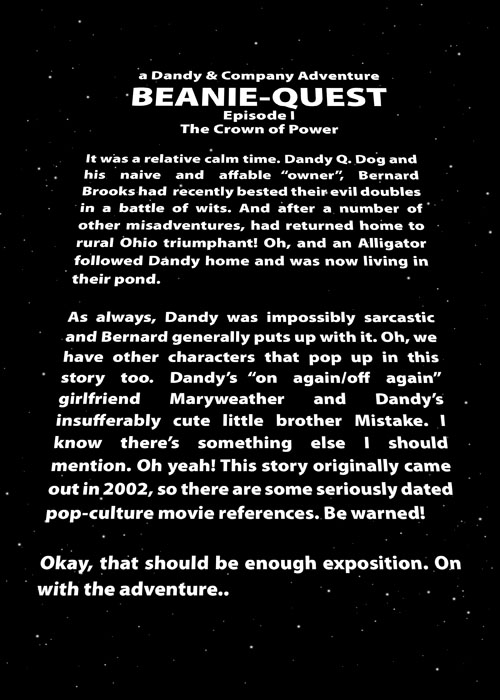 a Dandy & Company Adventure
BEANIE-QUEST
Episode I
The Crown of Power

It was a relative calm time. Dandy Q. Dog and his naive and affable "owner", Bernard Brooks had recently bested their evil doubles in a battle of wits. And after a number of other misadventures, had returned home to rural Ohio triumphant! Oh, and an Alligator followed Dandy home and was now living in their pond.

As always, Dandy was impossibly sarcastic and Bernard generally puts up with it. Oh, we have other characters that pop up in this story too. Dandy's "on again/off again" girlfriend Maryweather and Dandy's insufferably cute little brother Mistake. I know there's something else I should mention. Oh yeah! This story originally came out in 2002, so there are some seriously dated pop-culture movie references. Be warned!

Okay, that should be enough exposition. On with the adventure..